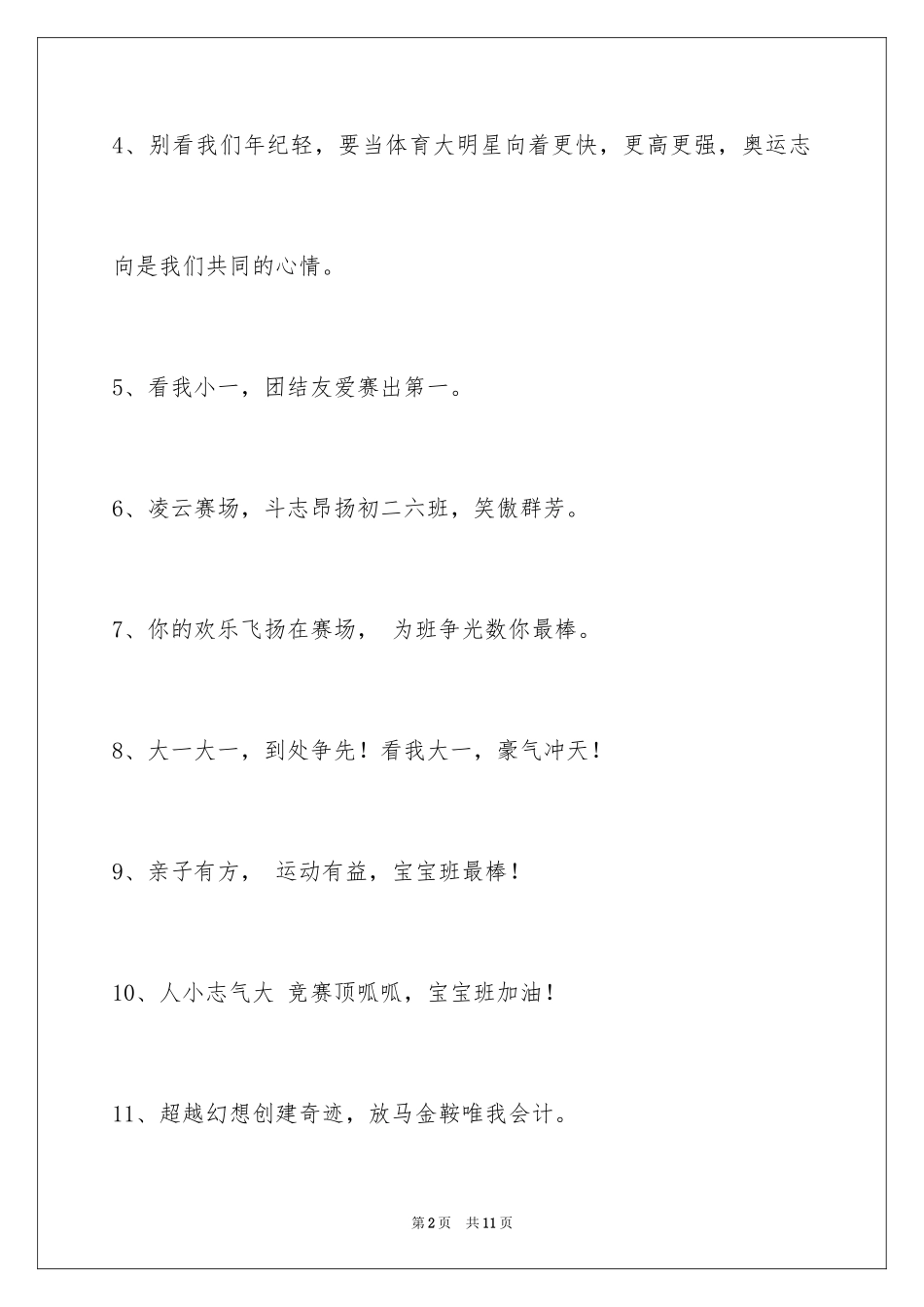 4、别看我们年纪轻，要当体育大明星向着更快，更高更强，奥运志向是我们共同的心情。

5、看我小一，团结友爱赛出第一。

6、凌云赛场，斗志昂扬初二六班，笑傲群芳。

7、你的欢乐飞扬在赛场， 为班争光数你最棒。

8、大一大一，到处争先！看我大一，豪气冲天！

9、亲子有方， 运动有益，宝宝班最棒！

10、人小志气大 竞赛顶呱呱，宝宝班加油！

11、超越幻想创建奇迹，放马金鞍唯我会计。

第2页 共11页